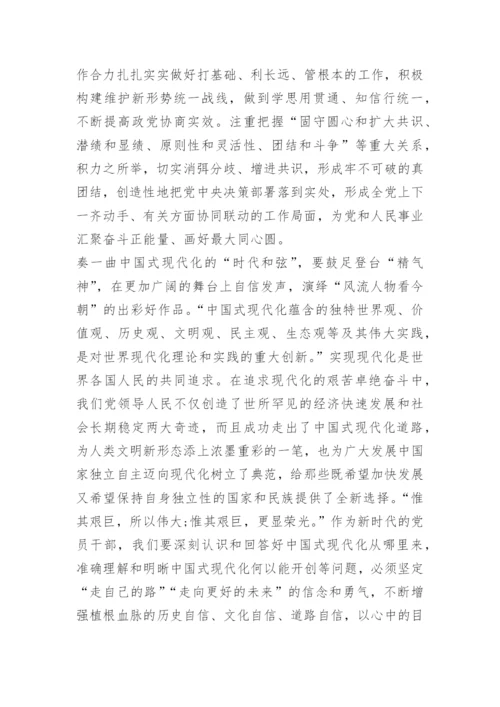 作合力扎扎实实做好打基础、利长远、管根本的工作，积极构建维护新形势统一战线，做到学思用贯通、知信行统一，不断提高政党协商实效。注重把握“固守圆心和扩大共识、潜绩和显绩、原则性和灵活性、团结和斗争”等重大关系，积力之所举，切实消弭分歧、增进共识，形成牢不可破的真团结，创造性地把党中央决策部署落到实处，形成全党上下一齐动手、有关方面协同联动的工作局面，为党和人民事业汇聚奋斗正能量、画好最大同心圆。

奏一曲中国式现代化的“时代和弦”，要鼓足登台“精气神”，在更加广阔的舞台上自信发声，演绎“风流人物看今朝”的出彩好作品。“中国式现代化蕴含的独特世界观、价值观、历史观、文明观、民主观、生态观等及其伟大实践，是对世界现代化理论和实践的重大创新。”实现现代化是世界各国人民的共同追求。在追求现代化的艰苦卓绝奋斗中，我们党领导人民不仅创造了世所罕见的经济快速发展和社会长期稳定两大奇迹，而且成功走出了中国式现代化道路，为人类文明新形态添上浓墨重彩的一笔，也为广大发展中国家独立自主迈向现代化树立了典范，给那些既希望加快发展又希望保持自身独立性的国家和民族提供了全新选择。“惟其艰巨，所以伟大;惟其艰巨，更显荣光。”作为新时代的党员干部，我们要深刻认识和回答好中国式现代化从哪里来，准确理解和明晰中国式现代化何以能开创等问题，必须坚定“走自己的路”“走向更好的未来”的信念和勇气，不断增强植根血脉的历史自信、文化自信、道路自信，以心中的目